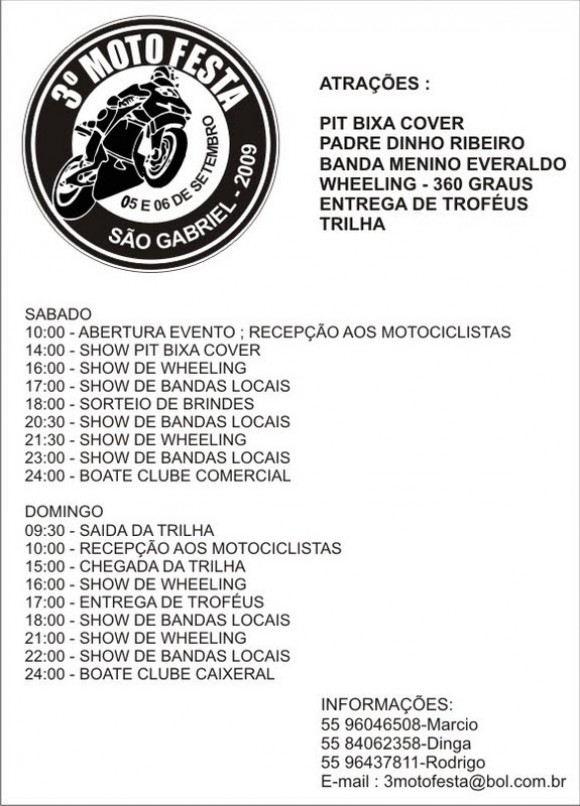 3º MOTO FESTA
05 E 06 DE SETEMBRO
SÃO GABRIEL - 2009

ATRAÇÕES :

PIT BIXA COVER
PADRE DINHO RIBEIRO
BANDA MENINO EVERALDO
WHEELING - 360 GRAUS
ENTREGA DE TROFÉUS
TRILHA

SABADO
10:00 - ABERTURA EVENTO ; RECEPÇÃO AOS MOTOCICLISTAS
14:00 - SHOW PIT BIXA COVER
16:00 - SHOW DE WHEELING
17:00 - SHOW DE BANDAS LOCAIS
18:00 - SORTEIO DE BRINDES
20:30 - SHOW DE BANDAS LOCAIS
21:30 - SHOW DE WHEELING
23:00 - SHOW DE BANDAS LOCAIS
24:00 - BOATE CLUBE COMERCIAL

DOMINGO
09:30 - SAIDA DA TRILHA
10:00 - RECEPÇÃO AOS MOTOCICLISTAS
15:00 - CHEGADA DA TRILHA
16:00 - SHOW DE WHEELING
17:00 - ENTREGA DE TROFÉUS
18:00 - SHOW DE BANDAS LOCAIS
21:00 - SHOW DE WHEELING
22:00 - SHOW DE BANDAS LOCAIS
24:00 - BOATE CLUBE CAIXERAL

INFORMAÇÕES:
55 96046508-Marcio
55 84062358-Dinga
55 96437811-Rodrigo
E-mail : 3motofesta@bol.com.br